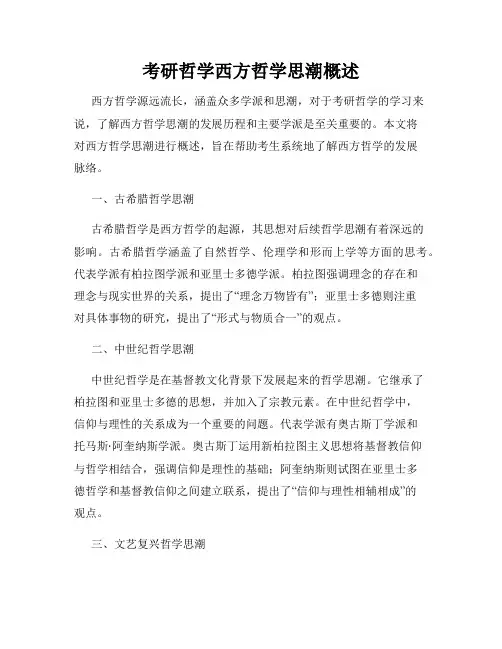 考研哲学西方哲学思潮概述

西方哲学源远流长，涵盖众多学派和思潮，对于考研哲学的学习来说，了解西方哲学思潮的发展历程和主要学派是至关重要的。本文将对西方哲学思潮进行概述，旨在帮助考生系统地了解西方哲学的发展脉络。

一、古希腊哲学思潮

古希腊哲学是西方哲学的起源，其思想对后续哲学思潮有着深远的影响。古希腊哲学涵盖了自然哲学、伦理学和形而上学等方面的思考。代表学派有柏拉图学派和亚里士多德学派。柏拉图强调理念的存在和理念与现实世界的关系，提出了“理念万物皆有”；亚里士多德则注重对具体事物的研究，提出了“形式与物质合一”的观点。

二、中世纪哲学思潮

中世纪哲学是在基督教文化背景下发展起来的哲学思潮。它继承了柏拉图和亚里士多德的思想，并加入了宗教元素。在中世纪哲学中，信仰与理性的关系成为一个重要的问题。代表学派有奥古斯丁学派和托马斯·阿奎纳斯学派。奥古斯丁运用新柏拉图主义思想将基督教信仰与哲学相结合，强调信仰是理性的基础；阿奎纳斯则试图在亚里士多德哲学和基督教信仰之间建立联系，提出了“信仰与理性相辅相成”的观点。

三、文艺复兴哲学思潮